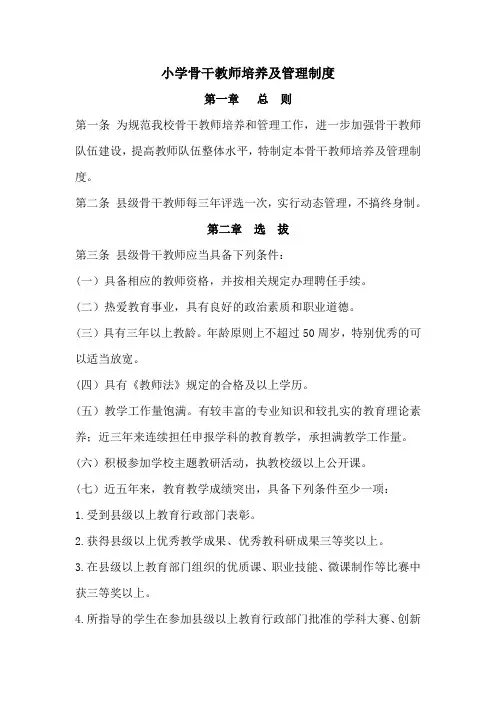 小学骨干教师培养及管理制度

第一章　总　则

第一条 为规范我校骨干教师培养和管理工作，进一步加强骨干教师队伍建设，提高教师队伍整体水平，特制定本骨干教师培养及管理制度。

第二条 县级骨干教师每三年评选一次，实行动态管理，不搞终身制。

第二章　选　拔

第三条 县级骨干教师应当具备下列条件：

（一）具备相应的教师资格，并按相关规定办理聘任手续。

（二）热爱教育事业，具有良好的政治素质和职业道德。

（三）具有三年以上教龄。年龄原则上不超过50周岁，特别优秀的可以适当放宽。

（四）具有《教师法》规定的合格及以上学历。

（五）教学工作量饱满。有较丰富的专业知识和较扎实的教育理论素养；近三年来连续担任申报学科的教育教学，承担满教学工作量。

（六）积极参加学校主题教研活动，执教校级以上公开课。

（七）近五年来，教育教学成绩突出，具备下列条件至少一项：

1.受到县级以上教育行政部门表彰。

2.获得县级以上优秀教学成果、优秀教科研成果三等奖以上。

3.在县级以上教育部门组织的优质课、职业技能、微课制作等比赛中获三等奖以上。

4.所指导的学生在参加县级以上教育行政部门批准的学科大赛、创新